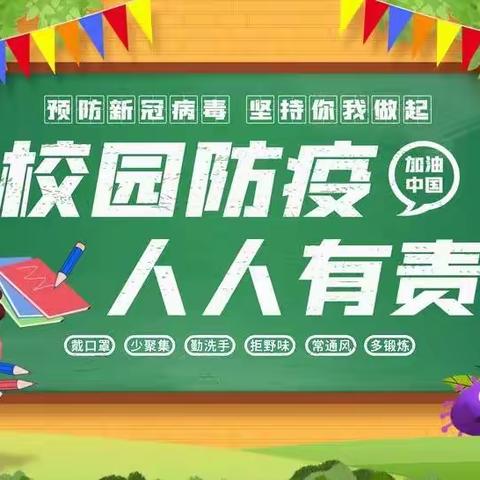 预防新冠病毒 坚持你我做起

校园防疫

加油中国

人人有责

戴口罩 少聚集 勤洗手 拒野味 常通风 多锻炼